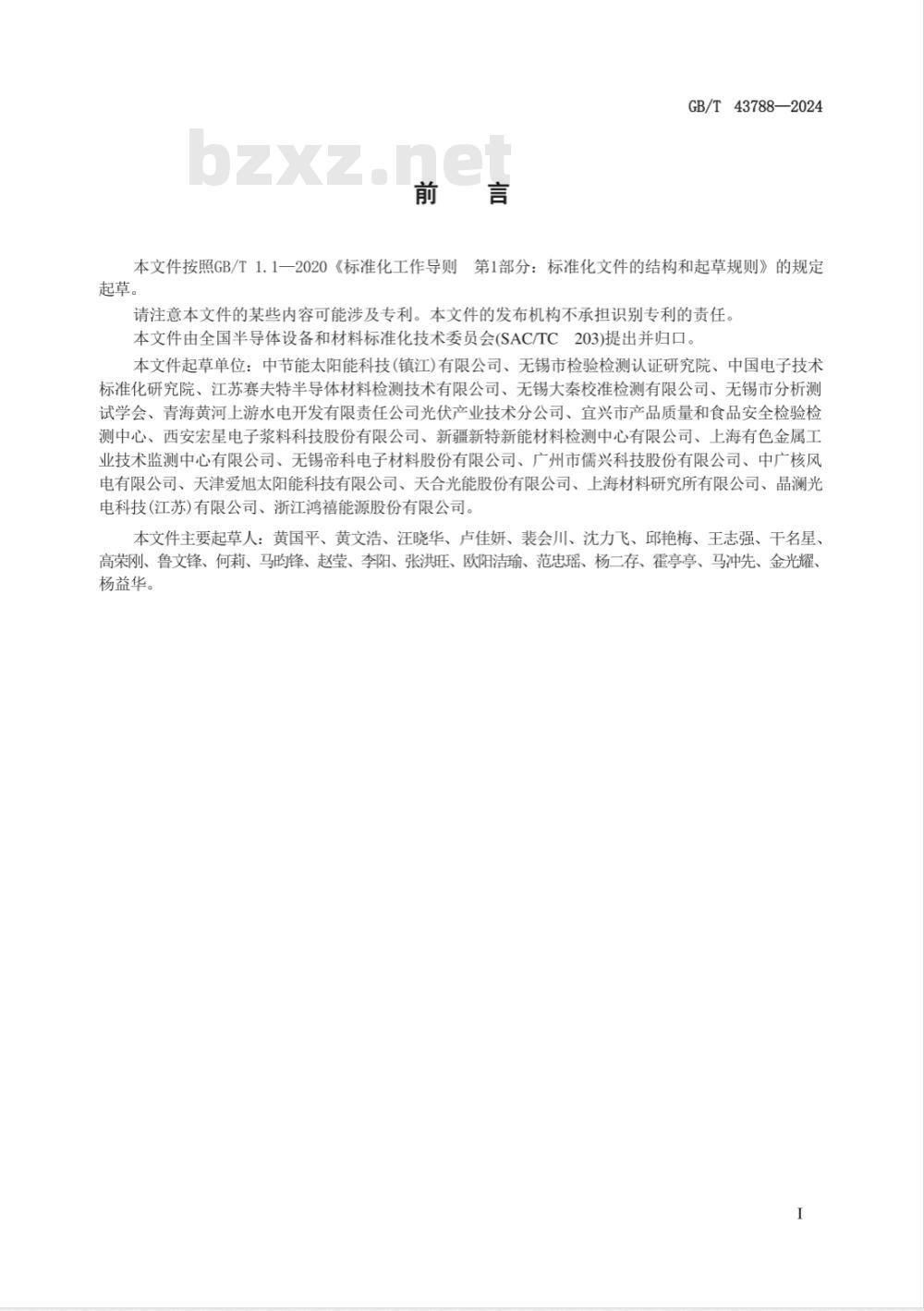 GB/T 43788—2024

bzxz.net

前　言

本文件按照GB/T 1.1—2020《标准化工作导则　第1部分：标准化文件的结构和起草规则》的规定起草。

请注意本文件的某些内容可能涉及专利。本文件的发布机构不承担识别专利的责任。

本文件由全国半导体设备和材料标准化技术委员会(SAC/TC 203)提出并归口。

本文件起草单位：中节能太阳能科技(镇江)有限公司、无锡市检验检测认证研究院、中国电子技术标准化研究院、江苏赛夫特半导体材料检测技术有限公司、无锡大秦校准检测有限公司、无锡市分析测试学会、青海黄河上游水电开发有限责任公司光伏产业技术分公司、宜兴市产品质量和食品安全检验检测中心、西安宏星电子浆料科技股份有限公司、新疆新特新能材料检测中心有限公司、上海有色金属工业技术监测中心有限公司、无锡帝科电子材料股份有限公司、广州市儒兴科技股份有限公司、中广核风电有限公司、天津爱旭太阳能科技有限公司、天合光能股份有限公司、上海材料研究所有限公司、晶澜光电科技(江苏)有限公司、浙江鸿禧能源股份有限公司。

本文件主要起草人：黄国平、黄文浩、汪晓华、卢佳妍、裴会川、沈力飞、邱艳梅、王志强、干名星、高荣刚、鲁文锋、何莉、马昀锋、赵莹、李阳、张洪旺、欧阳洁瑜、范忠瑶、杨二存、霍亭亭、马冲先、金光耀、杨益华。

I